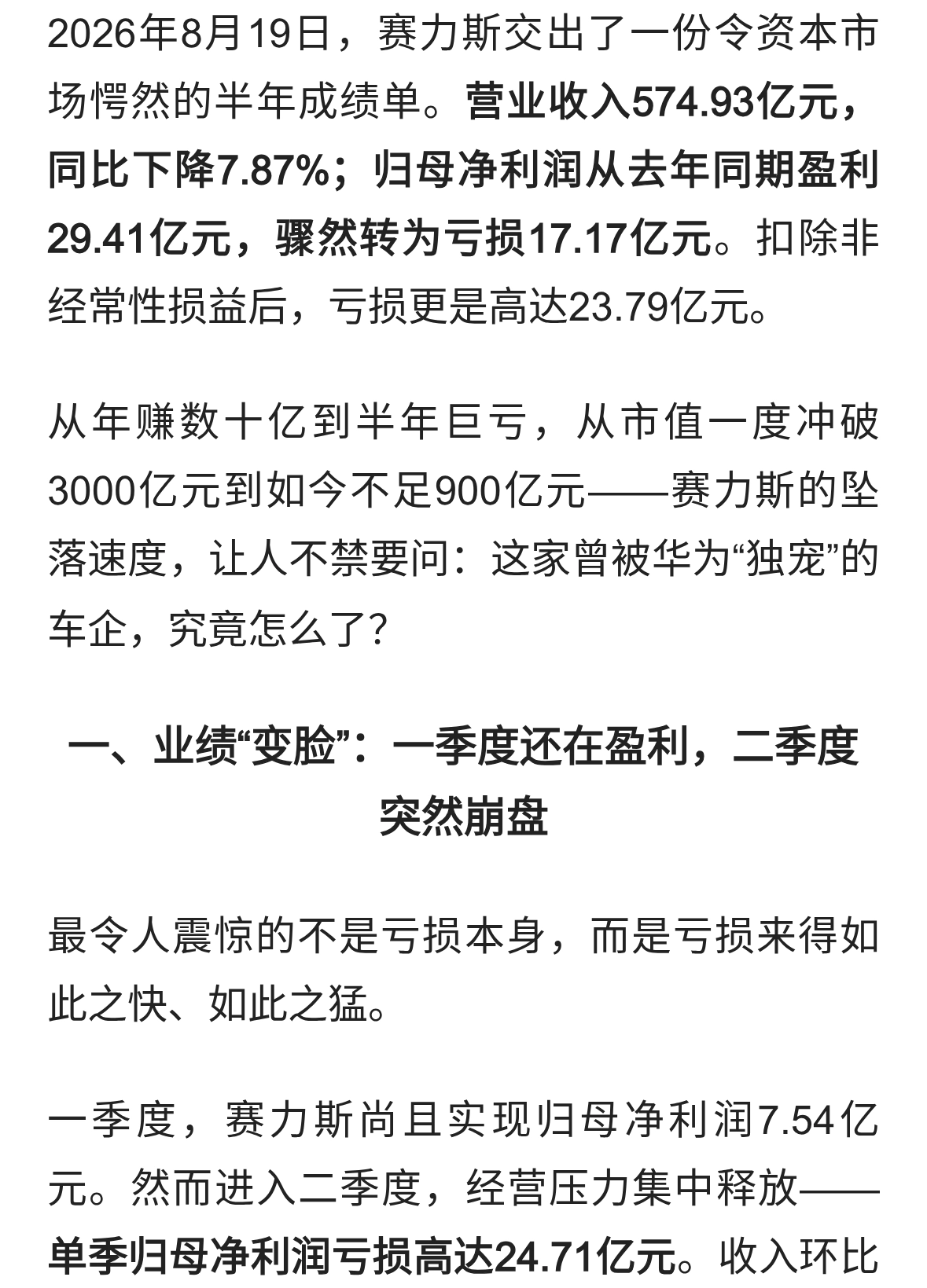 2026年8月19日，赛力斯交出了一份令资本市场愕然的半年成绩单。营业收入574.93亿元，同比下降7.87%；归母净利润从去年同期盈利29.41亿元，骤然转为亏损17.17亿元。扣除非经常性损益后，亏损更是高达23.79亿元。

从年赚数十亿到半年巨亏，从市值一度冲破3000亿元到如今不足900亿元——赛力斯的坠落速度，让人不禁要问：这家曾被华为“独宠”的车企，究竟怎么了?

一、业绩“变脸”：一季度还在盈利，二季度突然崩盘

最令人震惊的不是亏损本身，而是亏损来得如此之快、如此之猛。

一季度，赛力斯尚且实现归母净利润7.54亿元。然而进入二季度，经营压力集中释放——单季归母净利润亏损高达24.71亿元。收入环比